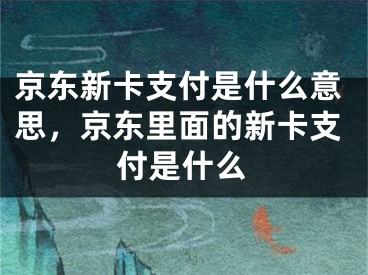 京东新卡支付是什么意思，京东里面的新卡支付是什么